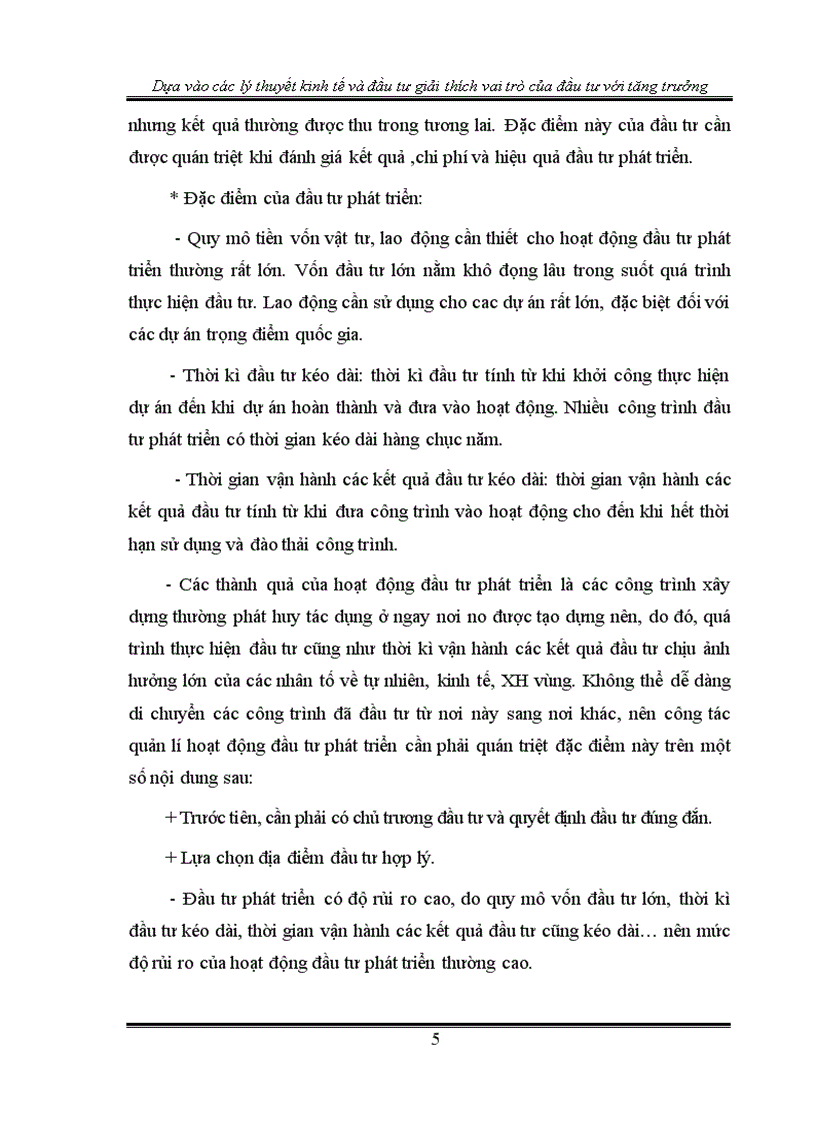 Dựa vào các lý thuyết kinh tế và đầu tư giải thích vai trò của đầu tư với tăng trưởng

nhưng kết quả thường được thu trong tương lai. Đặc điểm này của đầu tư cần được quán triệt khi đánh giá kết quả ,chi phí và hiệu quả đầu tư phát triển.

* Đặc điểm của đầu tư phát triển:

- Quy mô tiền vốn vật tư, lao động cần thiết cho hoạt động đầu tư phát triển thường rất lớn. Vốn đầu tư lớn nằm khô đọng lâu trong suốt quá trình thực hiện đầu tư. Lao động cần sử dụng cho cac dự án rất lớn, đặc biệt đối với các dự án trọng điểm quốc gia.

- Thời kì đầu tư kéo dài: thời kì đầu tư tính từ khi khởi công thực hiện dự án đến khi dự án hoàn thành và đưa vào hoạt động. Nhiều công trình đầu tư phát triển có thời gian kéo dài hàng chục năm.

- Thời gian vận hành các kết quả đầu tư kéo dài: thời gian vận hành các kết quả đầu tư tính từ khi đưa công trình vào hoạt động cho đến khi hết thời hạn sử dụng và đào thải công trình.

- Các thành quả của hoạt động đầu tư phát triển là các công trình xây dựng thường phát huy tác dụng ở ngay nơi no được tạo dựng nên, do đó, quá trình thực hiện đầu tư cũng như thời kì vận hành các kết quả đầu tư chịu ảnh hưởng lớn của các nhân tố về tự nhiên, kinh tế, XH vùng. Không thể dễ dàng di chuyển các công trình đã đầu tư từ nơi này sang nơi khác, nên công tác quản lí hoạt động đầu tư phát triển cần phải quán triệt đặc điểm này trên một số nội dung sau:

+ Trước tiên, cần phải có chủ trương đầu tư và quyết định đầu tư đúng đắn.

+ Lựa chọn địa điểm đầu tư hợp lý.

- Đầu tư phát triển có độ rủi ro cao, do quy mô vốn đầu tư lớn, thời kì đầu tư kéo dài, thời gian vận hành các kết quả đầu tư cũng kéo dài… nên mức độ rủi ro của hoạt động đầu tư phát triển thường cao.

5